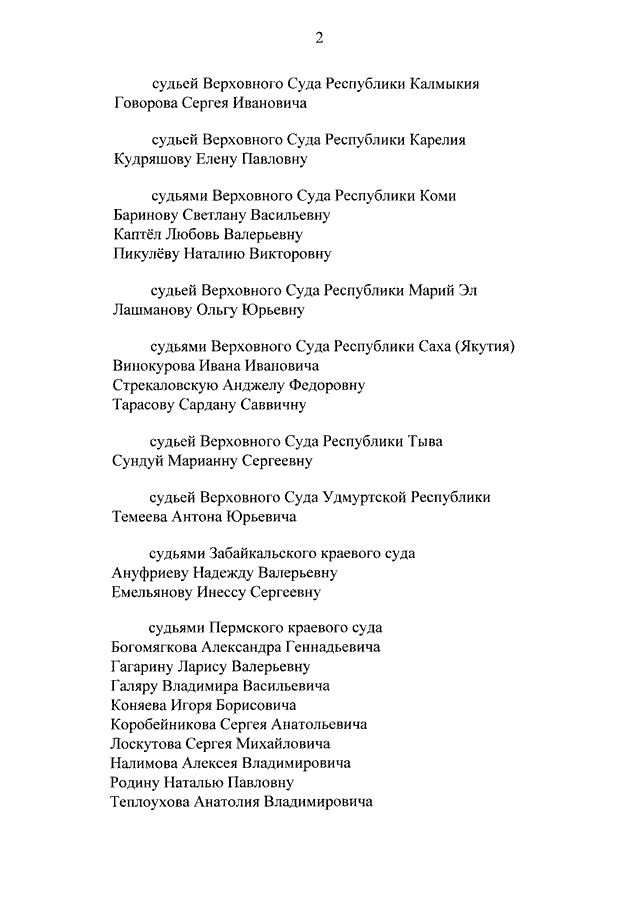 2

судьей Верховного Суда Республики Калмыкия
Говорова Сергея Ивановича

судьей Верховного Суда Республики Карелия
Кудряшову Елену Павловну

судьями Верховного Суда Республики Коми
Баринову Светлану Васильевну
Каптёл Любовь Валерьевну
Пикулёву Наталию Викторовну

судьей Верховного Суда Республики Марий Эл
Лашманову Ольгу Юрьевну

судьями Верховного Суда Республики Саха (Якутия)
Винокурова Ивана Ивановича
Стрекаловскую Анджелу Федоровну
Тарасову Сардану Саввичну

судьей Верховного Суда Республики Тыва
Сундуй Марианну Сергеевну

судьей Верховного Суда Удмуртской Республики
Темеева Антона Юрьевича

судьями Забайкальского краевого суда
Ануфриеву Надежду Валерьевну
Емельянову Инессу Сергеевну

судьями Пермского краевого суда
Богомягкова Александра Геннадьевича
Гагарину Ларису Валерьевну
Галяру Владимира Васильевича
Коняева Игоря Борисовича
Коробейникова Сергея Анатольевича
Лоскутова Сергея Михайловича
Налимова Алексея Владимировича
Родину Наталью Павловну
Теплоухова Анатолия Владимировича